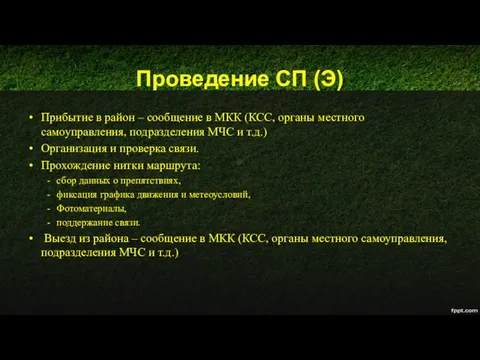 Проведение СП (Э)

• Прибытие в район – сообщение в МКК (КСС, органы местного самоуправления, подразделения МЧС и т.д.)
• Организация и проверка связи.
• Прохождение нитки маршрута:
- сбор данных о препятствиях,
- фиксация графика движения и метеоусловий,
- Фотоматериалы,
- поддержание связи.
• Выезд из района – сообщение в МКК (КСС, органы местного самоуправления, подразделения МЧС и т.д.)

fppt.com